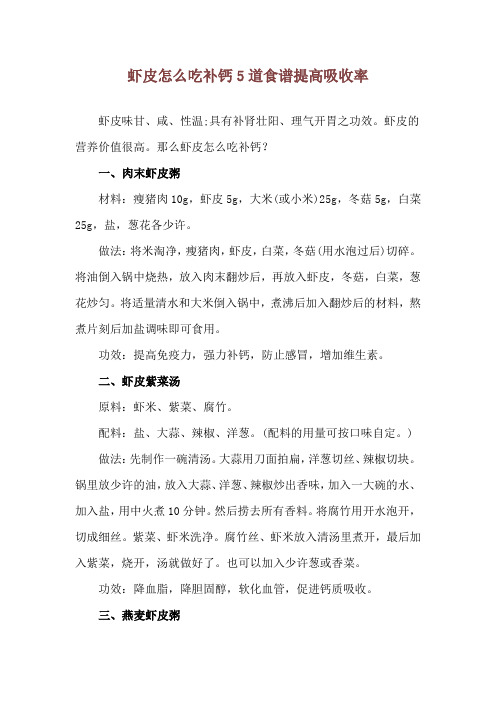 虾皮怎么吃补钙 5 道食谱提高吸收率

虾皮味甘、咸、性温;具有补肾壮阳、理气开胃之功效。虾皮的营养价值很高。那么虾皮怎么吃补钙?

一、肉末虾皮粥

材料:瘦猪肉 10g,虾皮 5g,大米(或小米)25g,冬菇 5g,白菜 25g,盐,葱花各少许。

做法:将米淘净,瘦猪肉,虾皮,白菜,冬菇(用水泡过后)切碎。将油倒入锅中烧热,放入肉末翻炒后,再放入虾皮,冬菇,白菜,葱花炒匀。将适量清水和大米倒入锅中,煮沸后加入翻炒后的材料,熬煮片刻后加盐调味即可食用。

功效:提高免疫力,强力补钙,防止感冒,增加维生素。

二、虾皮紫菜汤

原料:虾米、紫菜、腐竹。

配料:盐、大蒜、辣椒、洋葱。(配料的用量可按口味自定。)

做法:先制作一碗清汤。大蒜用刀面拍扁,洋葱切丝、辣椒切块。锅里放少许的油,放入大蒜、洋葱、辣椒炒出香味,加入一大碗的水、加入盐,用中火煮 10 分钟。然后捞去所有香料。将腐竹用开水泡开,切成细丝。紫菜、虾米洗净。腐竹丝、虾米放入清汤里煮开,最后加入紫菜,烧开,汤就做好了。也可以加入少许葱或香菜。

功效:降血脂,降胆固醇,软化血管,促进钙质吸收。

三、燕麦虾皮粥